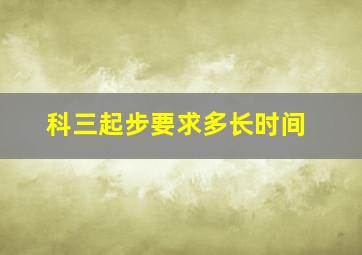 科三起步要求多长时间